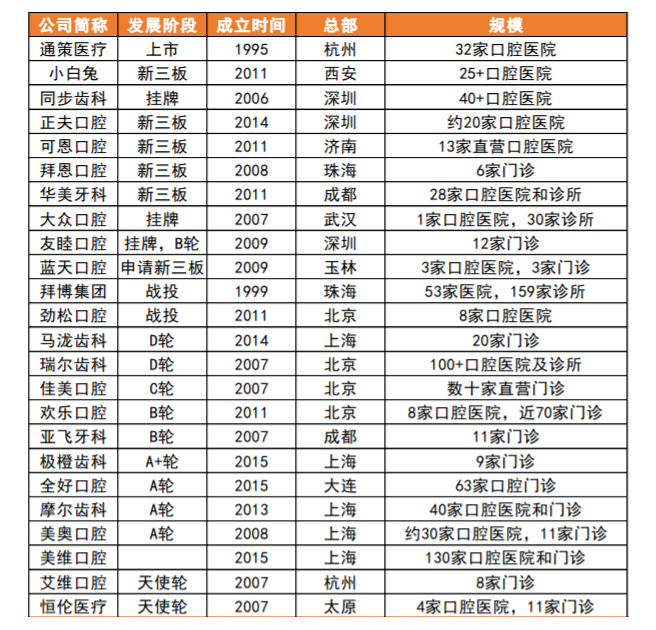 | 公司简称 | 发展阶段 | 成立时间 | 总部 | 规模 |
|---|---|---|---|---|
| 通策医疗 | 上市 | 1995 | 杭州 | 32家口腔医院 |
| 小白兔 | 新三板 | 2011 | 西安 | 25+口腔医院 |
| 同步齿科 | 挂牌 | 2006 | 深圳 | 40+口腔医院 |
| 正夫口腔 | 新三板 | 2014 | 深圳 | 约20家口腔医院 |
| 可恩口腔 | 新三板 | 2011 | 济南 | 13家直营口腔医院 |
| 拜恩口腔 | 新三板 | 2008 | 珠海 | 6家门诊 |
| 华美牙科 | 新三板 | 2011 | 成都 | 28家口腔医院和诊所 |
| 大众口腔 | 挂牌 | 2007 | 武汉 | 1家口腔医院，30家诊所 |
| 友睦口腔 | 挂牌，B轮 | 2009 | 深圳 | 12家门诊 |
| 蓝天口腔 | 申请新三板 | 2009 | 玉林 | 3家口腔医院，3家门诊 |
| 拜博集团 | 战投 | 1999 | 珠海 | 53家医院，159家诊所 |
| 劲松口腔 | 战投 | 2011 | 北京 | 8家口腔医院 |
| 马泷齿科 | D轮 | 2014 | 上海 | 20家门诊 |
| 瑞尔齿科 | D轮 | 2007 | 北京 | 100+口腔医院及诊所 |
| 佳美口腔 | C轮 | 2007 | 北京 | 数十家直营门诊 |
| 欢乐口腔 | B轮 | 2011 | 北京 | 8家口腔医院，近70家门诊 |
| 亚飞牙科 | B轮 | 2007 | 成都 | 11家门诊 |
| 极橙齿科 | A+轮 | 2015 | 上海 | 9家门诊 |
| 全好口腔 | A轮 | 2015 | 大连 | 63家口腔门诊 |
| 摩尔齿科 | A轮 | 2013 | 上海 | 40家口腔医院和门诊 |
| 美奥口腔 | A轮 | 2008 | 上海 | 约30家口腔医院，11家门诊 |
| 美维口腔 |  | 2015 | 上海 | 130家口腔医院和门诊 |
| 艾维口腔 | 天使轮 | 2007 | 杭州 | 8家门诊 |
| 恒伦医疗 | 天使轮 | 2007 | 太原 | 4家口腔医院，11家门诊 |